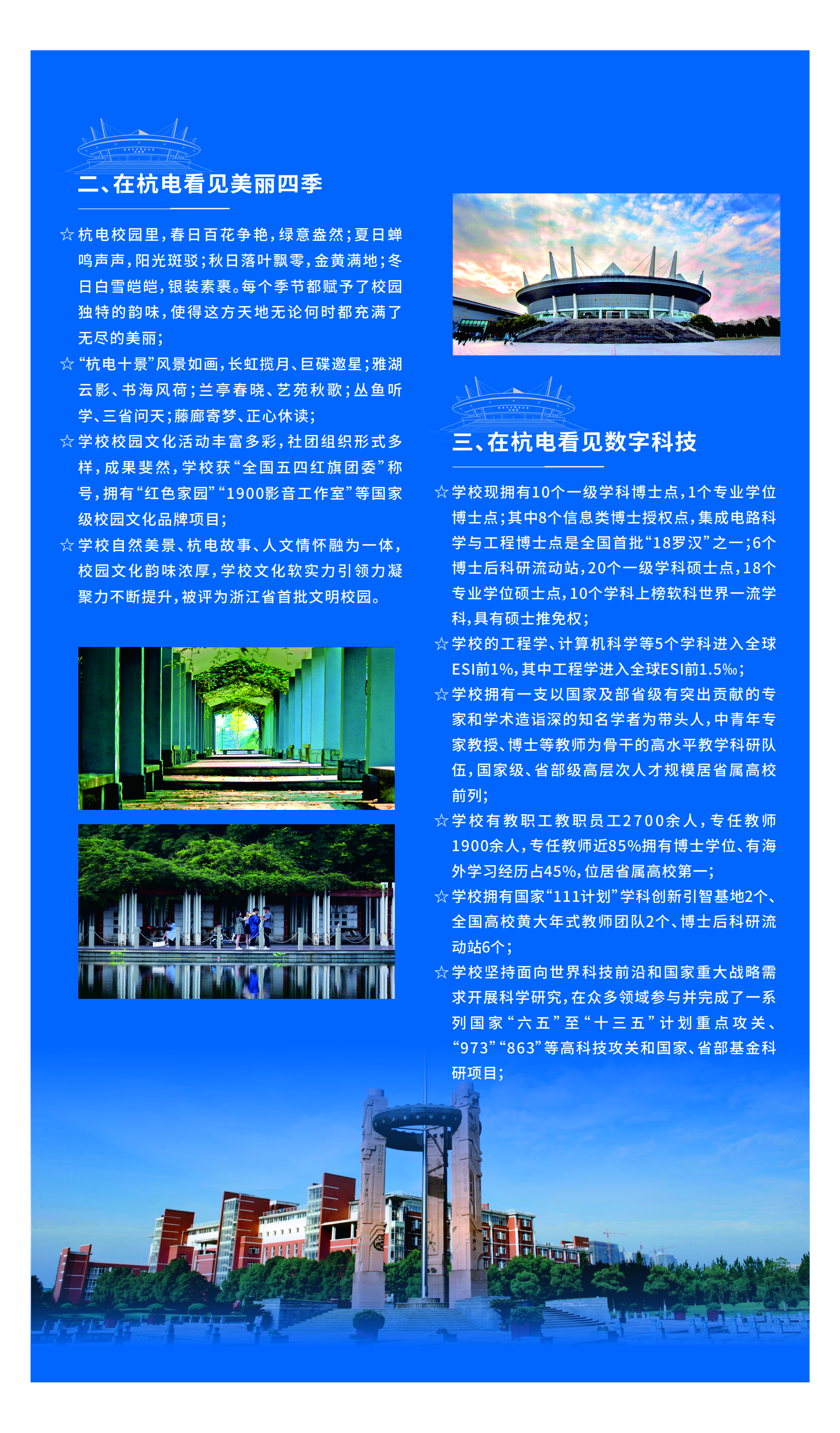 二、在杭电看见美丽四季

☆杭电校园里，春日百花争艳，绿意盎然；夏日蝉鸣声声，阳光斑驳；秋日落叶飘零，金黄满地；冬日白雪皑皑，银装素裹。每个季节都赋予了校园独特的韵味，使得这方天地无论何时都充满了无尽的美丽；

☆“杭电十景”风景如画，长虹揽月、巨碟邀星；雅湖云影、书海风荷；兰亭春晓、艺苑秋歌；丛鱼听学、三省问天；藤廊寄梦、正心休读；

☆学校校园文化活动丰富多彩，社团组织形式多样，成果斐然，学校获“全国五四红旗团委”称号，拥有“红色家园”“1900影音工作室”等国家级校园文化品牌项目；

☆学校自然美景、杭电故事、人文情怀融为一体，校园文化韵味浓厚，学校文化软实力引领力凝聚力不断提升，被评为浙江省首批文明校园。

三、在杭电看见数字科技

☆学校现拥有10个一级学科博士点，1个专业学位博士点；其中8个信息类博士授权点，集成电路科学与工程博士点是全国首批“18罗汉”之一；6个博士后科研流动站，20个一级学科硕士点，18个专业学位硕士点，10个学科上榜软科世界一流学科，具有硕士推免权；

☆学校的工程学、计算机科学等5个学科进入全球ESI前1%，其中工程学进入全球ESI前1.5‰；

☆学校拥有一支以国家及部省级有突出贡献的专家和学术造诣深的知名学者为带头人，中青年专家教授、博士等教师为骨干的高水平教学科研队伍，国家级、省部级高层次人才规模居省属高校前列；

☆学校有教职工教职员工2700余人，专任教师1900余人，专任教师近85%拥有博士学位、有海外学习经历占45%，位居省属高校第一；

☆学校拥有国家“111计划”学科创新引智基地2个、全国高校黄大年式教师团队2个、博士后科研流动站6个；

☆学校坚持面向世界科技前沿和国家重大战略需求开展科学研究，在众多领域参与并完成了一系列国家“六五”至“十三五”计划重点攻关、“973”“863”等高科技攻关和国家、省部基金科研项目；